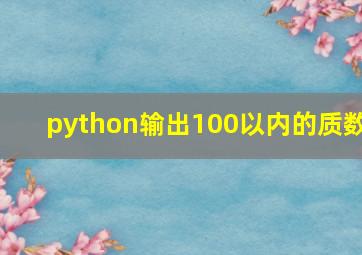 python输出100以内的质数